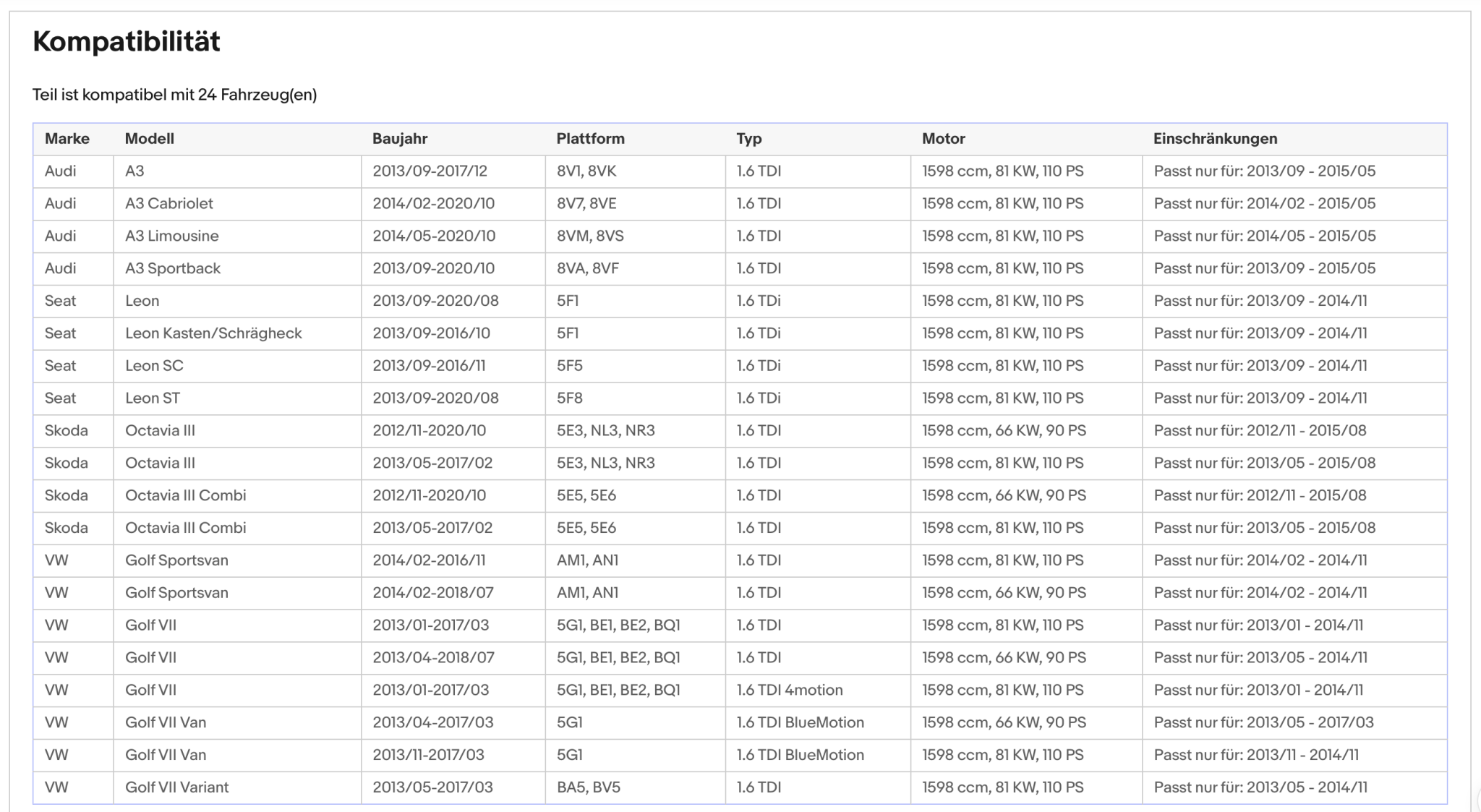 Kompatibilität

Teil ist kompatibel mit 24 Fahrzeug(en)

| Marke | Modell | Baujahr | Plattform | Typ | Motor | Einschränkungen |
|---|---|---|---|---|---|---|
| Audi | A3 | 2013/09-2017/12 | 8V1, 8VK | 1.6 TDI | 1598 ccm, 81 KW, 110 PS | Passt nur für: 2013/09 - 2015/05 |
| Audi | A3 Cabriolet | 2014/02-2020/10 | 8V7, 8VE | 1.6 TDI | 1598 ccm, 81 KW, 110 PS | Passt nur für: 2014/02 - 2015/05 |
| Audi | A3 Limousine | 2014/05-2020/10 | 8VM, 8VS | 1.6 TDI | 1598 ccm, 81 KW, 110 PS | Passt nur für: 2014/05 - 2015/05 |
| Audi | A3 Sportback | 2013/09-2020/10 | 8VA, 8VF | 1.6 TDI | 1598 ccm, 81 KW, 110 PS | Passt nur für: 2013/09 - 2015/05 |
| Seat | Leon | 2013/09-2020/08 | 5F1 | 1.6 TDi | 1598 ccm, 81 KW, 110 PS | Passt nur für: 2013/09 - 2014/11 |
| Seat | Leon Kasten/Schrägheck | 2013/09-2016/10 | 5F1 | 1.6 TDi | 1598 ccm, 81 KW, 110 PS | Passt nur für: 2013/09 - 2014/11 |
| Seat | Leon SC | 2013/09-2016/11 | 5F5 | 1.6 TDi | 1598 ccm, 81 KW, 110 PS | Passt nur für: 2013/09 - 2014/11 |
| Seat | Leon ST | 2013/09-2020/08 | 5F8 | 1.6 TDi | 1598 ccm, 81 KW, 110 PS | Passt nur für: 2013/09 - 2014/11 |
| Skoda | Octavia III | 2012/11-2020/10 | 5E3, NL3, NR3 | 1.6 TDI | 1598 ccm, 66 KW, 90 PS | Passt nur für: 2012/11 - 2015/08 |
| Skoda | Octavia III | 2013/05-2017/02 | 5E3, NL3, NR3 | 1.6 TDI | 1598 ccm, 81 KW, 110 PS | Passt nur für: 2013/05 - 2015/08 |
| Skoda | Octavia III Combi | 2012/11-2020/10 | 5E5, 5E6 | 1.6 TDI | 1598 ccm, 66 KW, 90 PS | Passt nur für: 2012/11 - 2015/08 |
| Skoda | Octavia III Combi | 2013/05-2017/02 | 5E5, 5E6 | 1.6 TDI | 1598 ccm, 81 KW, 110 PS | Passt nur für: 2013/05 - 2015/08 |
| VW | Golf Sportsvan | 2014/02-2016/11 | AM1, AN1 | 1.6 TDI | 1598 ccm, 81 KW, 110 PS | Passt nur für: 2014/02 - 2014/11 |
| VW | Golf Sportsvan | 2014/02-2018/07 | AM1, AN1 | 1.6 TDI | 1598 ccm, 66 KW, 90 PS | Passt nur für: 2014/02 - 2014/11 |
| VW | Golf VII | 2013/01-2017/03 | 5G1, BE1, BE2, BQ1 | 1.6 TDI | 1598 ccm, 81 KW, 110 PS | Passt nur für: 2013/01 - 2014/11 |
| VW | Golf VII | 2013/04-2018/07 | 5G1, BE1, BE2, BQ1 | 1.6 TDI | 1598 ccm, 66 KW, 90 PS | Passt nur für: 2013/05 - 2014/11 |
| VW | Golf VII | 2013/01-2017/03 | 5G1, BE1, BE2, BQ1 | 1.6 TDI 4motion | 1598 ccm, 81 KW, 110 PS | Passt nur für: 2013/01 - 2014/11 |
| VW | Golf VII Van | 2013/04-2017/03 | 5G1 | 1.6 TDI BlueMotion | 1598 ccm, 66 KW, 90 PS | Passt nur für: 2013/05 - 2017/03 |
| VW | Golf VII Van | 2013/11-2017/03 | 5G1 | 1.6 TDI BlueMotion | 1598 ccm, 81 KW, 110 PS | Passt nur für: 2013/11 - 2014/11 |
| VW | Golf VII Variant | 2013/05-2017/03 | BA5, BV5 | 1.6 TDI | 1598 ccm, 81 KW, 110 PS | Passt nur für: 2013/05 - 2014/11 |